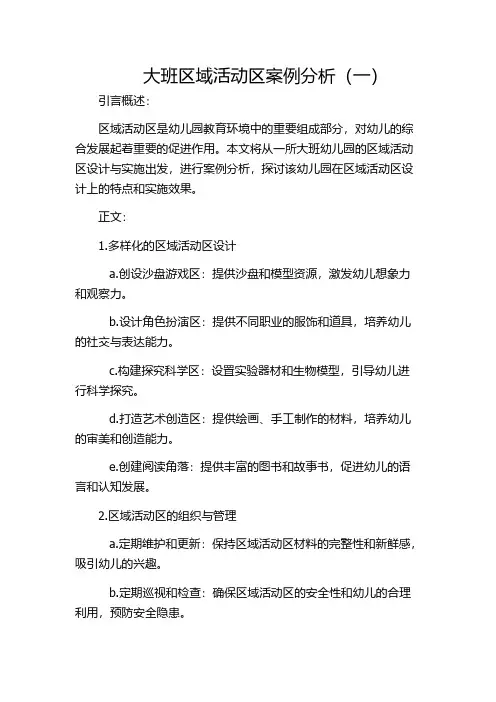 大班区域活动区案例分析（一）

引言概述：

区域活动区是幼儿园教育环境中的重要组成部分，对幼儿的综合发展起着重要的促进作用。本文将从一所大班幼儿园的区域活动区设计与实施出发，进行案例分析，探讨该幼儿园在区域活动区设计上的特点和实施效果。

正文：

1.多样化的区域活动区设计

a.创设沙盘游戏区：提供沙盘和模型资源，激发幼儿想象力和观察力。

b.设计角色扮演区：提供不同职业的服饰和道具，培养幼儿的社交与表达能力。

c.构建探究科学区：设置实验器材和生物模型，引导幼儿进行科学探究。

d.打造艺术创造区：提供绘画、手工制作的材料，培养幼儿的审美和创造能力。

e.创建阅读角落：提供丰富的图书和故事书，促进幼儿的语言和认知发展。

2.区域活动区的组织与管理

a.定期维护和更新：保持区域活动区材料的完整性和新鲜感，吸引幼儿的兴趣。

b.定期巡视和检查：确保区域活动区的安全性和幼儿的合理利用，预防安全隐患。